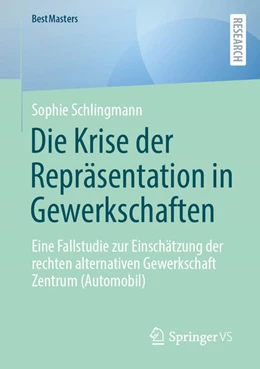 BestMasters

RESEARCH

Sophie Schlingmann

Die Krise der Repräsentation in Gewerkschaften

Eine Fallstudie zur Einschätzung der rechten alternativen Gewerkschaft Zentrum (Automobil)

Springer VS